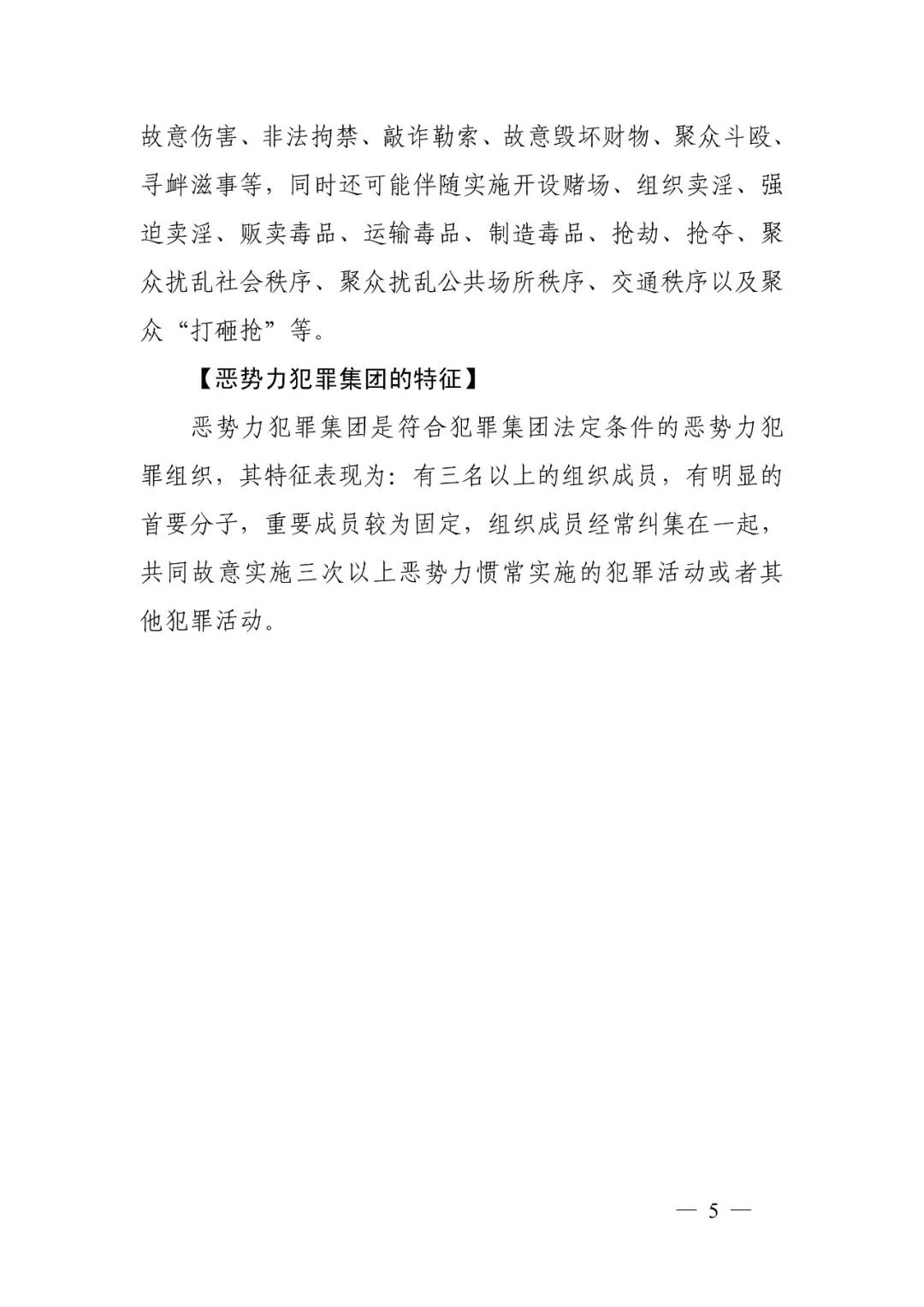 故意伤害、非法拘禁、敲诈勒索、故意毁坏财物、聚众斗殴、寻衅滋事等，同时还可能伴随实施开设赌场、组织卖淫、强迫卖淫、贩卖毒品、运输毒品、制造毒品、抢劫、抢夺、聚众扰乱社会秩序、聚众扰乱公共场所秩序、交通秩序以及聚众“打砸抢”等。

【恶势力犯罪集团的特征】

恶势力犯罪集团是符合犯罪集团法定条件的恶势力犯罪组织，其特征表现为：有三名以上的组织成员，有明显的首要分子，重要成员较为固定，组织成员经常纠集在一起，共同故意实施三次以上恶势力惯常实施的犯罪活动或者其他犯罪活动。

— 5 —